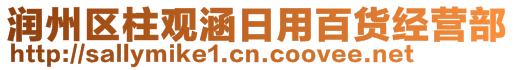 润州区柱观涵日用百货经营部
http://sallymike1.cn.coovee.net